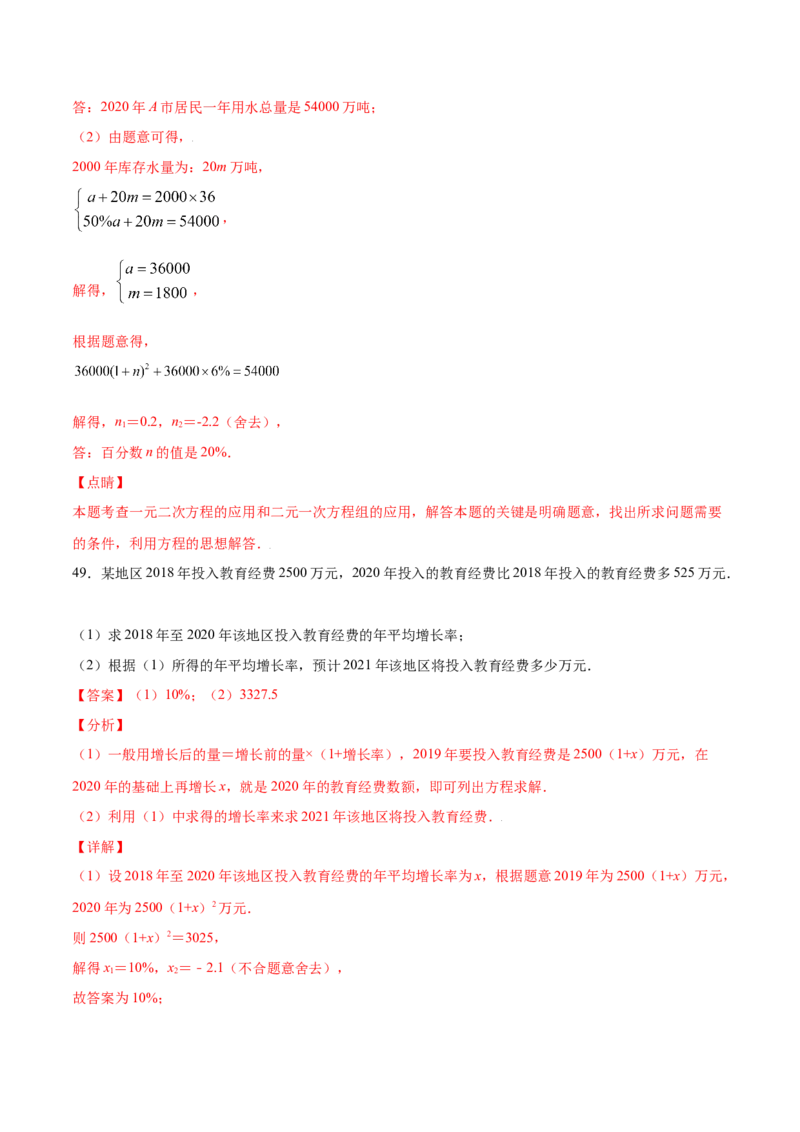 答：2020 年 $A$ 市居民一年用水总量是 54000 万吨；

（2）由题意可得，

2000 年库存水量为：$20m$ 万吨，

$\begin{cases} a+20m=2000\times 36 \\ 50\%a+20m=54000 \end{cases}$，

解得，$\begin{cases} a=36000 \\ m=1800 \end{cases}$，

根据题意得，

$36000(1+n)^2+36000\times 6\%=54000$

解得，$n_1=0.2$，$n_2=-2.2$（舍去），

答：百分数 $n$ 的值是 20%.

【点睛】

本题考查一元二次方程的应用和二元一次方程组的应用，解答本题的关键是明确题意，找出所求问题需要的条件，利用方程的思想解答．

49．某地区 2018 年投入教育经费 2500 万元，2020 年投入的教育经费比 2018 年投入的教育经费多 525 万元．

（1）求 2018 年至 2020 年该地区投入教育经费的年平均增长率；

（2）根据（1）所得的年平均增长率，预计 2021 年该地区将投入教育经费多少万元．

【答案】（1）10%；（2）3327.5

【分析】

（1）一般用增长后的量＝增长前的量×（1+增长率），2019 年要投入教育经费是 2500（1+$x$）万元，在 2020 年的基础上再增长 $x$，就是 2020 年的教育经费数额，即可列出方程求解．

（2）利用（1）中求得的增长率来求 2021 年该地区将投入教育经费．

【详解】

（1）设 2018 年至 2020 年该地区投入教育经费的年平均增长率为 $x$，根据题意 2019 年为 2500（1+$x$）万元，2020 年为 2500（1+$x$）$^2$ 万元．

则 2500（1+$x$）$^2$＝3025，

解得 $x_1$＝10%，$x_2$＝－2.1（不合题意舍去），

故答案为 10%；